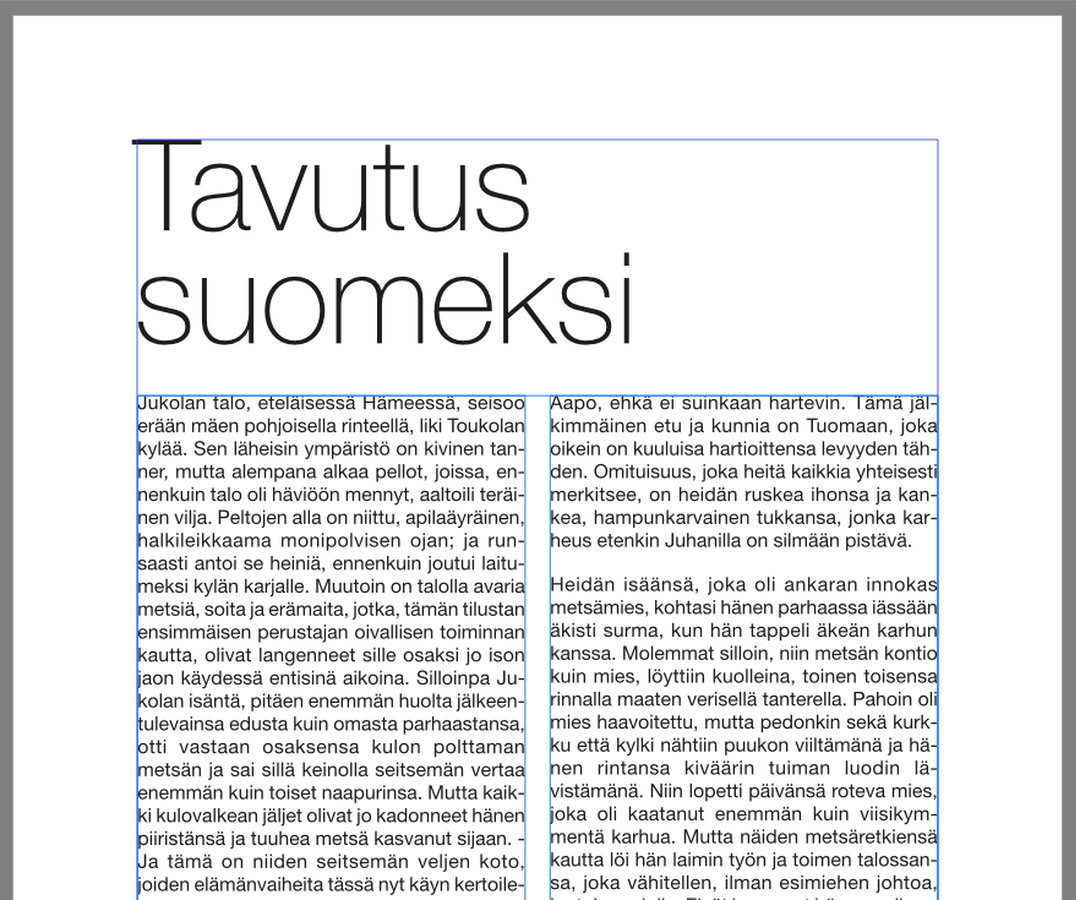 Tavutus suomeksi

Jukolan talo, eteläisessä Hämeessä, seisoo erään mäen pohjoisella rinteellä, liki Toukolan kylää. Sen läheisin ympäristö on kivinen tanner, mutta alempana alkaa pellot, joissa, ennenkuin talo oli häviöön mennyt, aaltoili teräinen vilja. Peltojen alla on niittu, apilaäyräinen, halkileikkaama monipolvisen ojan; ja runsaasti antoi se heiniä, ennenkuin joutui laitumeksi kylän karjalle. Muutoin on talolla avaria metsiä, soita ja erämaita, jotka, tämän tilustan ensimmäisen perustajan oivallisen toiminnan kautta, olivat langenneet sille osaksi jo ison jaon käydessä entisinä aikoina. Silloinpa Jukolan isäntä, pitäen enemmän huolta jälkeentulevainsa edusta kuin omasta parhaastansa, otti vastaan osaksensa kulon polttaman metsän ja sai sillä keinolla seitsemän vertaa enemmän kuin toiset naapurinsa. Mutta kaikki kulovalkean jäljet olivat jo kadonneet hänen piiristänsä ja tuuhea metsä kasvanut sijaan. - Ja tämä on niiden seitsemän veljen koto, joiden elämänvaiheita tässä nyt käyn kertoile-

Aapo, ehkä ei suinkaan hartevin. Tämä jälkimmäinen etu ja kunnia on Tuomaan, joka oikein on kuuluisa hartioittensa levyyden tähden. Omituisuus, joka heitä kaikkia yhteisesti merkitsee, on heidän ruskea ihonsa ja kankea, hampunkarvainen tukkansa, jonka karheus etenkin Juhanilla on silmään pistävä.

Heidän isäänsä, joka oli ankaran innokas metsämies, kohtasi hänen parhaassa iässään äkisti surma, kun hän tappeli äkeän karhun kanssa. Molemmat silloin, niin metsän kontio kuin mies, löyttiin kuolleina, toinen toisensa rinnalla maaten verisellä tanterella. Pahoin oli mies haavoitettu, mutta pedonkin sekä kurkku että kylki nähtiin puukon viiltämänä ja hänen rintansa kiväärin tuiman luodin lävistämänä. Niin lopetti päivänsä roteva mies, joka oli kaatanut enemmän kuin viisikymmentä karhua. Mutta näiden metsäretkiensä kautta löi hän laimin työn ja toimen talossansa, joka vähitellen, ilman esimiehen johtoa,